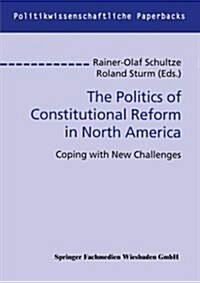 Politikwissenschaftliche Paperbacks

Rainer-Olaf Schultze
Roland Sturm (Eds.)

The Politics of Constitutional Reform in North America

Coping with New Challenges

Springer Fachmedien Wiesbaden GmbH